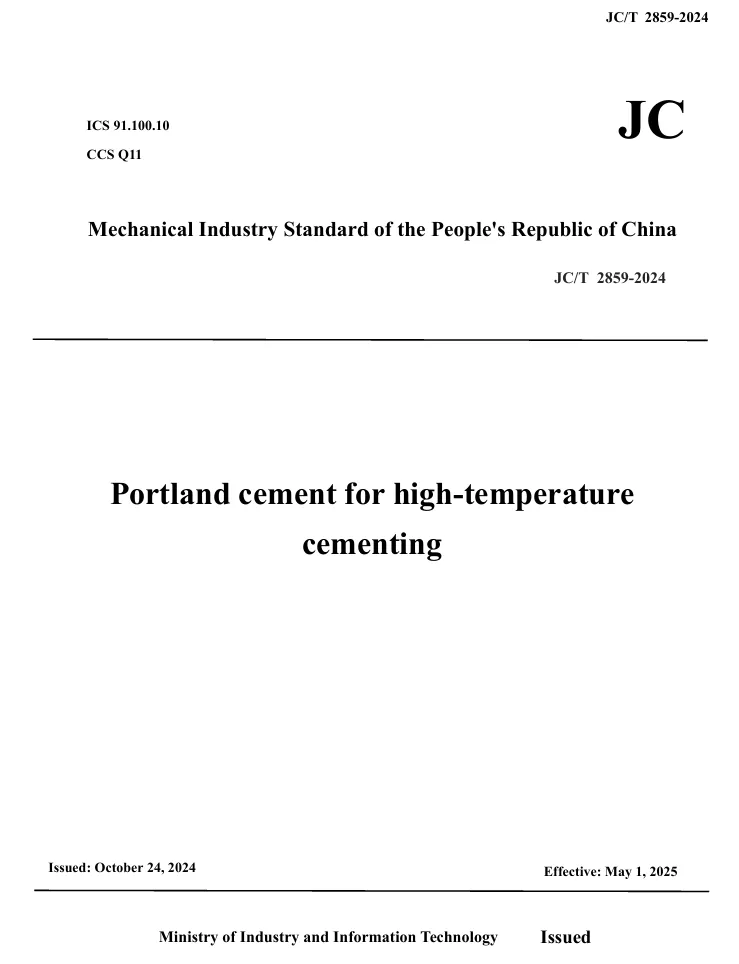 JC/T 2859-2024

ICS 91.100.10
CCS Q11

JC

Mechanical Industry Standard of the People's Republic of China

JC/T 2859-2024

Portland cement for high-temperature cementing

Issued: October 24, 2024

Effective: May 1, 2025

Ministry of Industry and Information Technology Issued